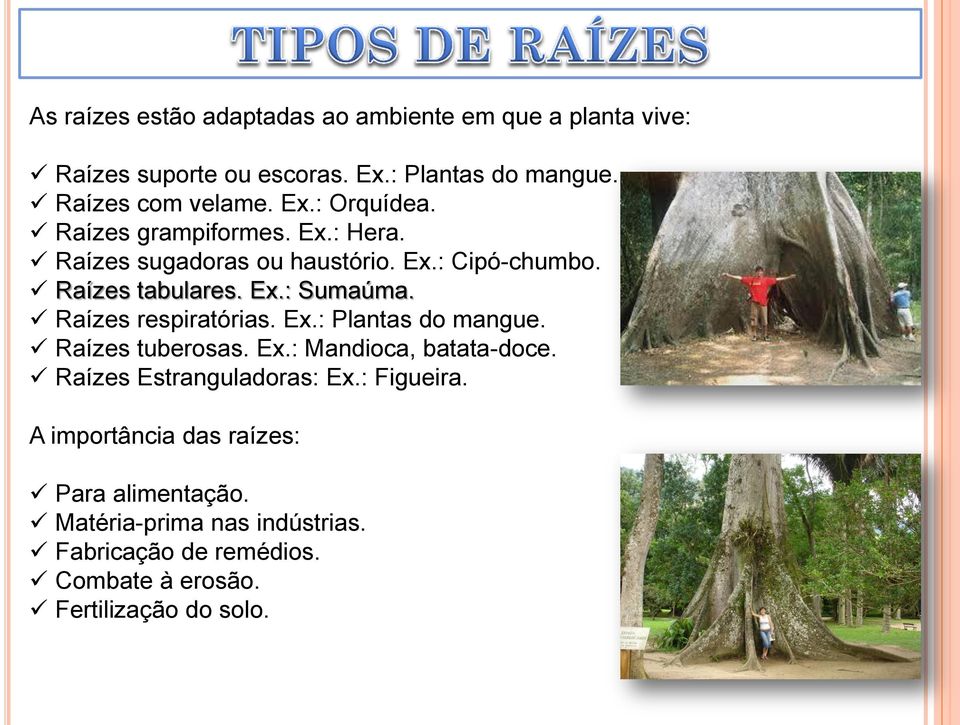 TIPOS DE RAÍZES

As raízes estão adaptadas ao ambiente em que a planta vive:

✓ Raízes suporte ou escoras. Ex.: Plantas do mangue.
✓ Raízes com velame. Ex.: Orquídea.
✓ Raízes grampiformes. Ex.: Hera.
✓ Raízes sugadoras ou haustório. Ex.: Cipó-chumbo.
✓ Raízes tabulares. Ex.: Sumaúma.
✓ Raízes respiratórias. Ex.: Plantas do mangue.
✓ Raízes tuberosas. Ex.: Mandioca, batata-doce.
✓ Raízes Estranguladoras: Ex.: Figueira.

A importância das raízes:

✓ Para alimentação.
✓ Matéria-prima nas indústrias.
✓ Fabricação de remédios.
✓ Combate à erosão.
✓ Fertilização do solo.